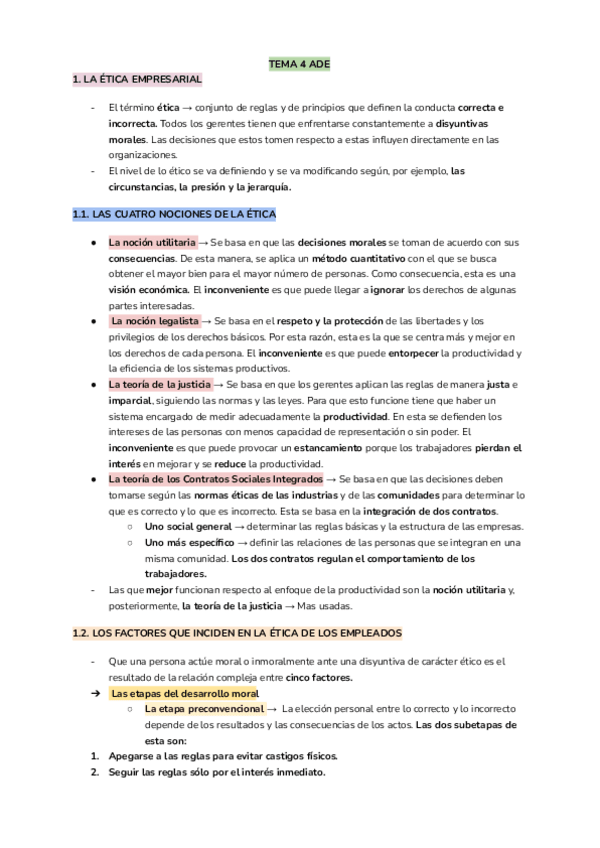 TEMA 4 ADE

1. LA ÉTICA EMPRESARIAL

- El término ética → conjunto de reglas y de principios que definen la conducta correcta e incorrecta. Todos los gerentes tienen que enfrentarse constantemente a disyuntivas morales. Las decisiones que estos tomen respecto a estas influyen directamente en las organizaciones.
- El nivel de lo ético se va definiendo y se va modificando según, por ejemplo, las circunstancias, la presión y la jerarquía.

1.1. LAS CUATRO NOCIONES DE LA ÉTICA

● La noción utilitaria → Se basa en que las decisiones morales se toman de acuerdo con sus consecuencias. De esta manera, se aplica un método cuantitativo con el que se busca obtener el mayor bien para el mayor número de personas. Como consecuencia, esta es una visión económica. El inconveniente es que puede llegar a ignorar los derechos de algunas partes interesadas.
● La noción legalista → Se basa en el respeto y la protección de las libertades y los privilegios de los derechos básicos. Por esta razón, esta es la que se centra más y mejor en los derechos de cada persona. El inconveniente es que puede entorpecer la productividad y la eficiencia de los sistemas productivos.
● La teoría de la justicia → Se basa en que los gerentes aplican las reglas de manera justa e imparcial, siguiendo las normas y las leyes. Para que esto funcione tiene que haber un sistema encargado de medir adecuadamente la productividad. En esta se defienden los intereses de las personas con menos capacidad de representación o sin poder. El inconveniente es que puede provocar un estancamiento porque los trabajadores pierdan el interés en mejorar y se reduce la productividad.
● La teoría de los Contratos Sociales Integrados → Se basa en que las decisiones deben tomarse según las normas éticas de las industrias y de las comunidades para determinar lo que es correcto y lo que es incorrecto. Esta se basa en la integración de dos contratos.
○ Uno social general → determinar las reglas básicas y la estructura de las empresas.
○ Uno más específico → definir las relaciones de las personas que se integran en una misma comunidad. Los dos contratos regulan el comportamiento de los trabajadores.
- Las que mejor funcionan respecto al enfoque de la productividad son la noción utilitaria y, posteriormente, la teoría de la justicia → Mas usadas.

1.2. LOS FACTORES QUE INCIDEN EN LA ÉTICA DE LOS EMPLEADOS

- Que una persona actúe moral o inmoralmente ante una disyuntiva de carácter ético es el resultado de la relación compleja entre cinco factores.
➔ Las etapas del desarrollo moral
○ La etapa preconvencional → La elección personal entre lo correcto y lo incorrecto depende de los resultados y las consecuencias de los actos. Las dos subetapas de esta son:
1. Apegarse a las reglas para evitar castigos físicos.
2. Seguir las reglas sólo por el interés inmediato.